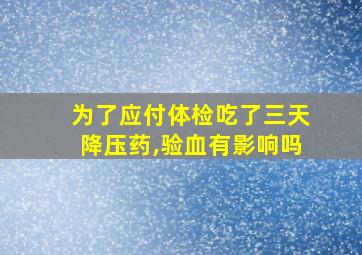 为了应付体检吃了三天降压药,验血有影响吗